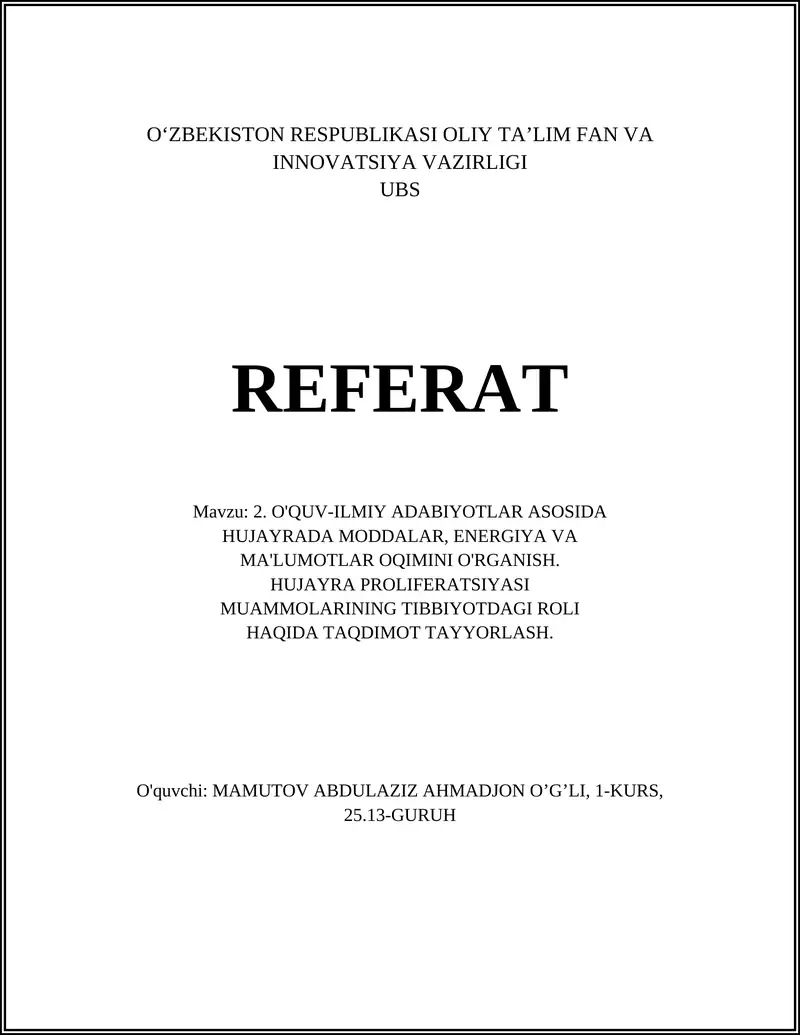 O‘ZBEKISTON RESPUBLIKASI OLIY TA’LIM FAN VA INNOVATSIYA VAZIRLIGI
UBS

REFERAT

Mavzu: 2. O'QUV-ILMIY ADABIYOTLAR ASOSIDA HUJAYRADA MODDALAR, ENERGIYA VA MA'LUMOTLAR OQIMINI O'RGANISH. HUJAYRA PROLIFERATSIYASI MUAMMOLARINING TIBBIYOTDAGI ROLI HAQIDA TAQDIMOT TAYYORLASH.

O'quvchi: MAMUTOV ABDULAZIZ AHMADJON O’G’LI, 1-KURS, 25.13-GURUH